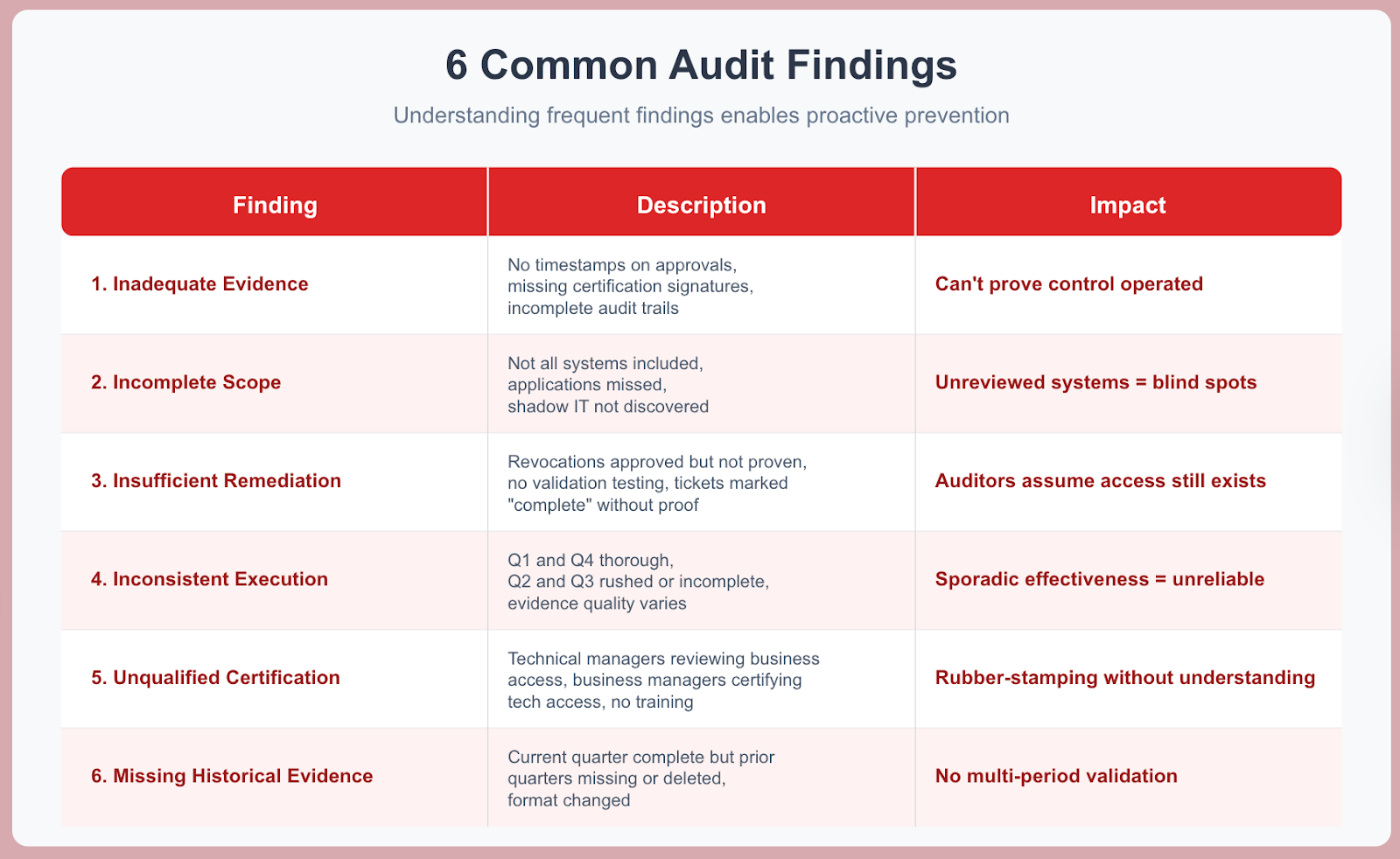 6 Common Audit Findings

Understanding frequent findings enables proactive prevention

| Finding | Description | Impact |
|---|---|---|
| 1. Inadequate Evidence | No timestamps on approvals, missing certification signatures, incomplete audit trails | Can't prove control operated |
| 2. Incomplete Scope | Not all systems included, applications missed, shadow IT not discovered | Unreviewed systems = blind spots |
| 3. Insufficient Remediation | Revocations approved but not proven, no validation testing, tickets marked "complete" without proof | Auditors assume access still exists |
| 4. Inconsistent Execution | Q1 and Q4 thorough, Q2 and Q3 rushed or incomplete, evidence quality varies | Sporadic effectiveness = unreliable |
| 5. Unqualified Certification | Technical managers reviewing business access, business managers certifying tech access, no training | Rubber-stamping without understanding |
| 6. Missing Historical Evidence | Current quarter complete but prior quarters missing or deleted, format changed | No multi-period validation |